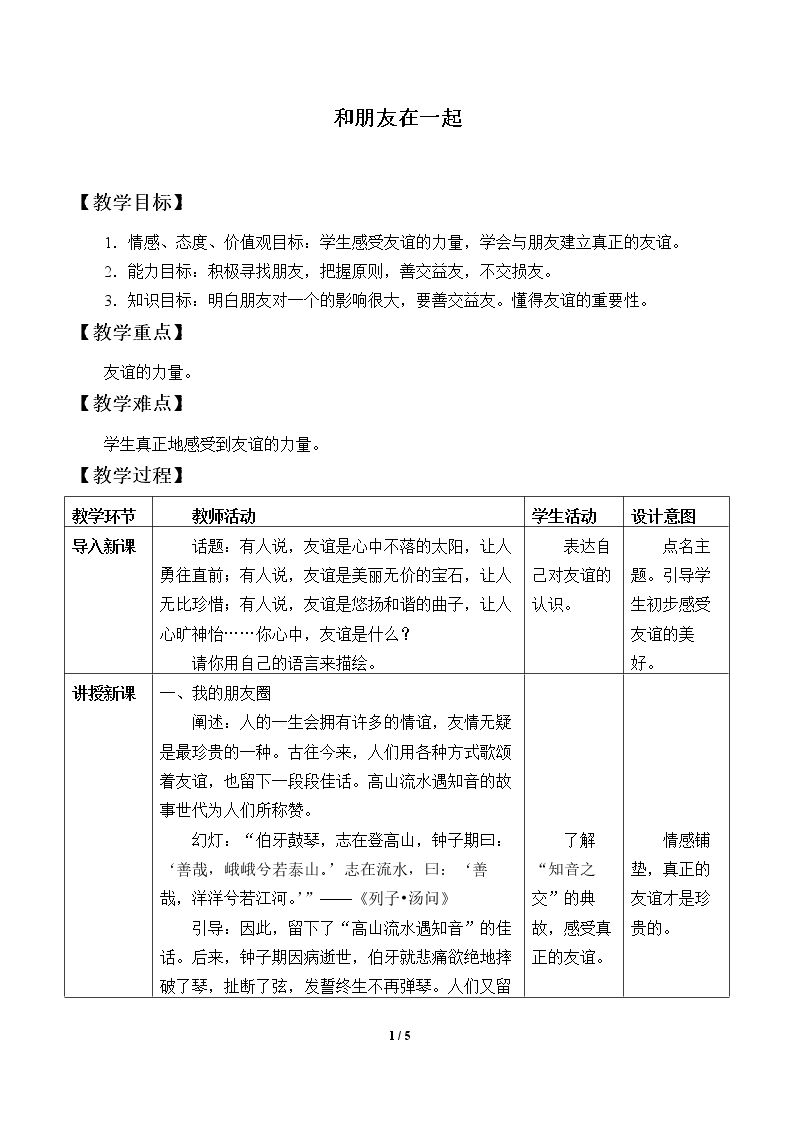 和朋友在一起

【教学目标】

1．情感、态度、价值观目标：学生感受友谊的力量，学会与朋友建立真正的友谊。

2．能力目标：积极寻找朋友，把握原则，善交益友，不交损友。

3．知识目标：明白朋友对一个的影响很大，要善交益友。懂得友谊的重要性。

【教学重点】

友谊的力量。

【教学难点】

学生真正地感受到友谊的力量。

【教学过程】

| 教学环节 | 教师活动 | 学生活动 | 设计意图 |
|---|---|---|---|
| 导入新课 | 话题：有人说，友谊是心中不落的太阳，让人勇往直前；有人说，友谊是美丽无价的宝石，让人无比珍惜；有人说，友谊是悠扬和谐的曲子，让人心旷神怡……你心中，友谊是什么？ 请你用自己的语言来描绘。 | 表达自己对友谊的认识。 | 点名主题。引导学生初步感受友谊的美好。 |
| 讲授新课 | 一、我的朋友圈 阐述：人的一生会拥有许多的情谊，友情无疑是最珍贵的一种。古往今来，人们用各种方式歌颂着友谊，也留下一段段佳话。高山流水遇知音的故事世代为人们所称赞。 幻灯：“伯牙鼓琴，志在登高山，钟子期曰：‘善哉，峨峨兮若泰山。’志在流水，曰：‘善哉，洋洋兮若江河。’”——《列子•汤问》 引导：因此，留下了“高山流水遇知音”的佳话。后来，钟子期因病逝世，伯牙就悲痛欲绝地摔破了琴，扯断了弦，发誓终生不再弹琴。人们又留 | 了解“知音之交”的典故，感受真正的友谊。 | 情感铺垫，真正的友谊才是珍贵的。 |

1 / 5